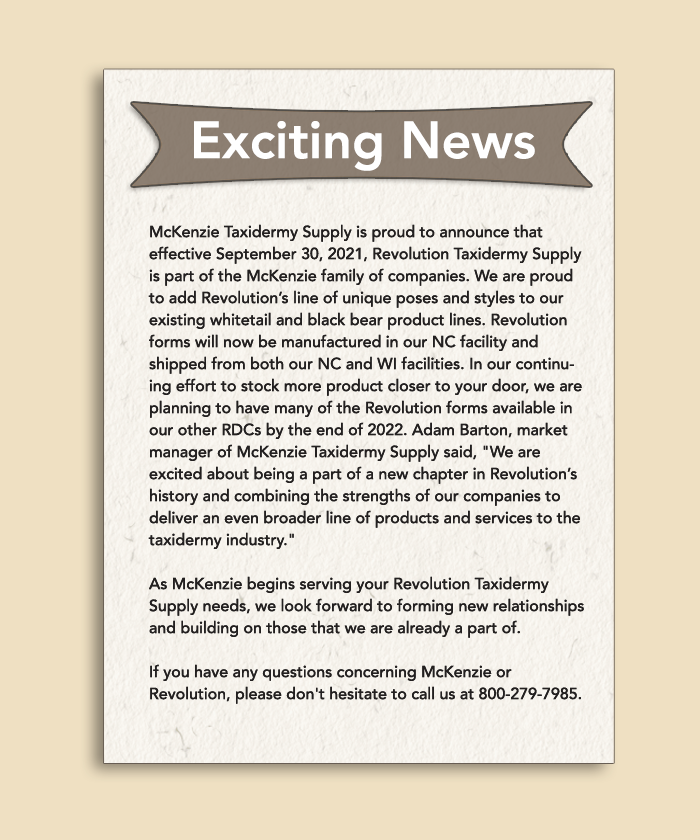 Exciting News

McKenzie Taxidermy Supply is proud to announce that effective September 30, 2021, Revolution Taxidermy Supply is part of the McKenzie family of companies. We are proud to add Revolution's line of unique poses and styles to our existing whitetail and black bear product lines. Revolution forms will now be manufactured in our NC facility and shipped from both our NC and WI facilities. In our continuing effort to stock more product closer to your door, we are planning to have many of the Revolution forms available in our other RDCs by the end of 2022. Adam Barton, market manager of McKenzie Taxidermy Supply said, "We are excited about being a part of a new chapter in Revolution's history and combining the strengths of our companies to deliver an even broader line of products and services to the taxidermy industry."

As McKenzie begins serving your Revolution Taxidermy Supply needs, we look forward to forming new relationships and building on those that we are already a part of.

If you have any questions concerning McKenzie or Revolution, please don't hesitate to call us at 800-279-7985.